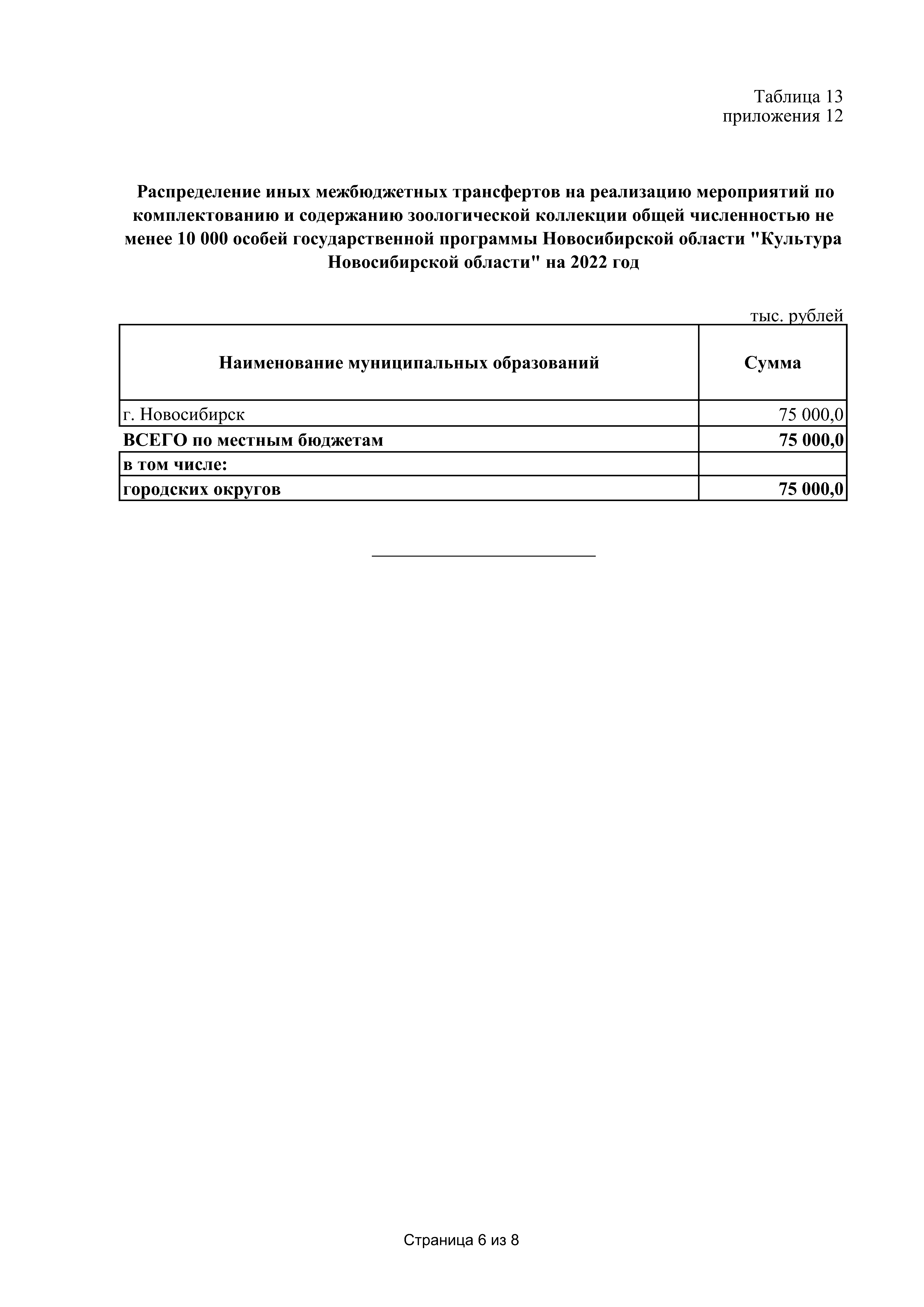 Таблица 13
приложения 12

Распределение иных межбюджетных трансфертов на реализацию мероприятий по комплектованию и содержанию зоологической коллекции общей численностью не менее 10 000 особей государственной программы Новосибирской области "Культура Новосибирской области" на 2022 год

тыс. рублей

| Наименование муниципальных образований | Сумма |
|---|---|
| г. Новосибирск | 75 000,0 |
| ВСЕГО по местным бюджетам | 75 000,0 |
| в том числе: | |
| городских округов | 75 000,0 |

Страница 6 из 8